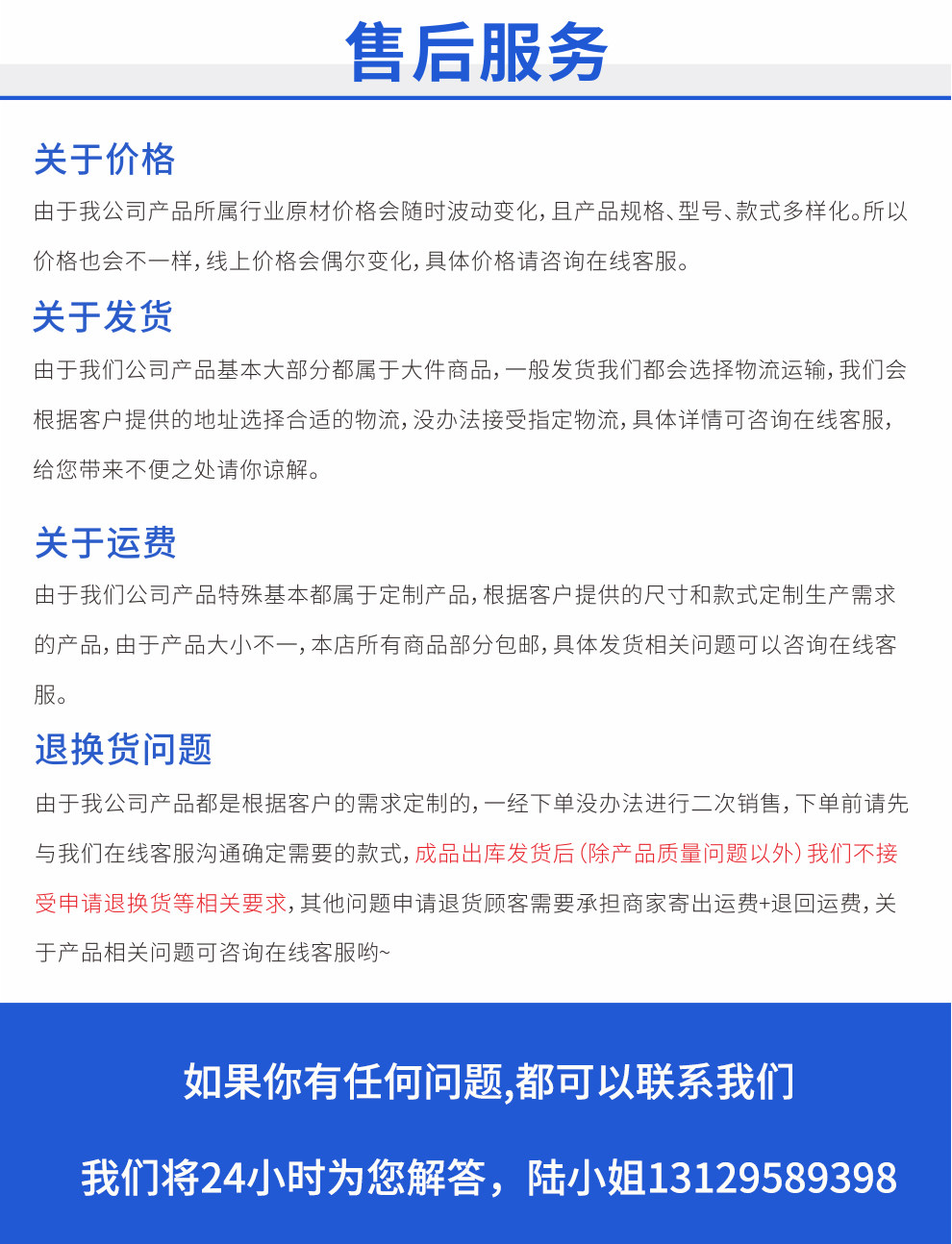 售后服务

关于价格

由于我公司产品所属行业原材价格会随时波动变化，且产品规格、型号、款式多样化。所以价格也会不一样，线上价格会偶尔变化，具体价格请咨询在线客服。

关于发货

由于我们公司产品基本大部分都属于大件商品，一般发货我们都会选择物流运输，我们会根据客户提供的地址选择合适的物流，没办法接受指定物流，具体详情可咨询在线客服，给您带来不便之处请你谅解。

关于运费

由于我们公司产品特殊基本都属于定制产品，根据客户提供的尺寸和款式定制生产需求的产品，由于产品大小不一，本店所有商品部分包邮，具体发货相关问题可以咨询在线客服。

退换货问题

由于我公司产品都是根据客户的需求定制的，一经下单没办法进行二次销售，下单前请先与我们在线客服沟通确定需要的款式，成品出库发货后（除产品质量问题以外）我们不接受申请退换货等相关要求，其他问题申请退货顾客需要承担商家寄出运费+退回运费，关于产品相关问题可咨询在线客服哟~

如果你有任何问题,都可以联系我们

我们将24小时为您解答，陆小姐13129589398